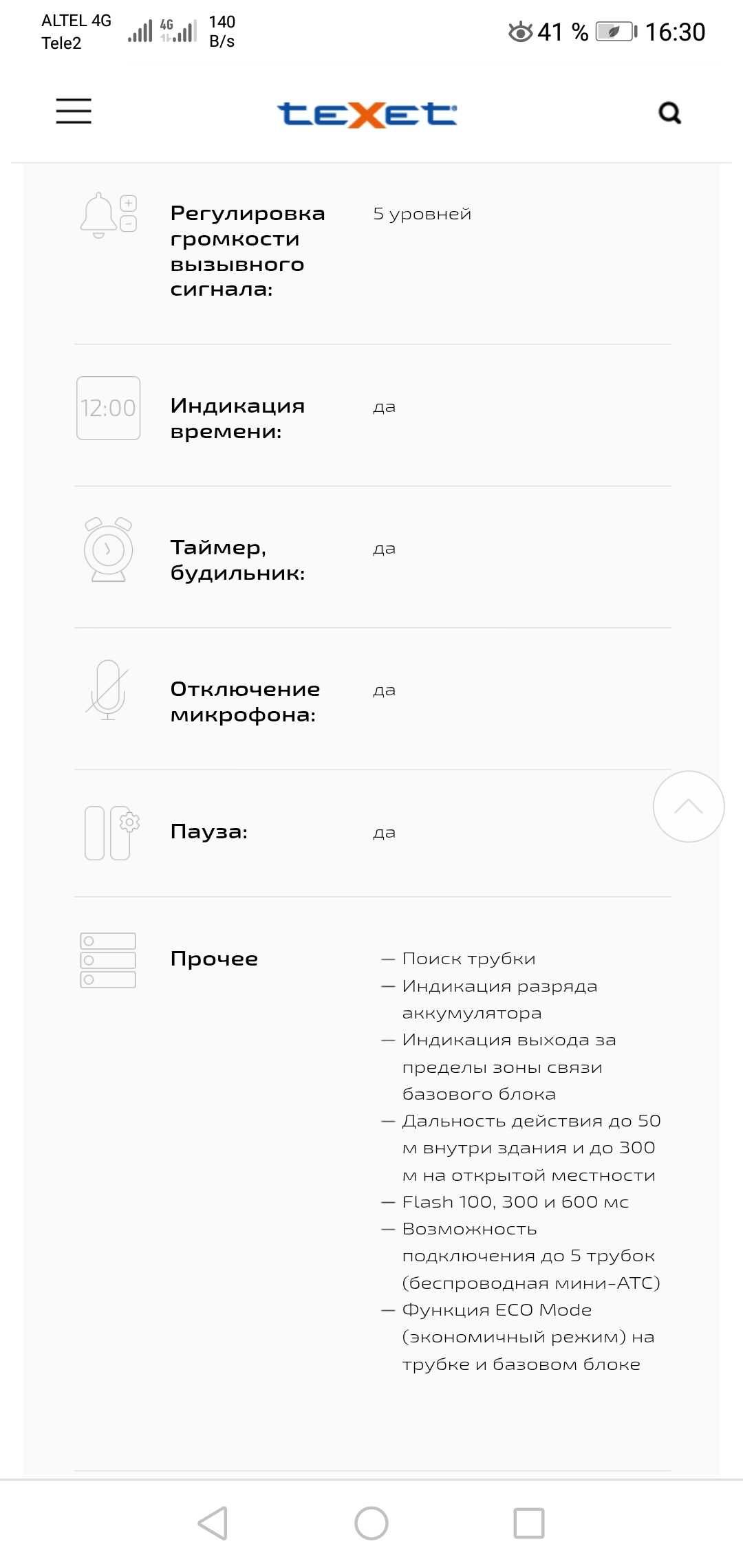 ALTEL 4G
Tele2
4G
140 B/s
41 % 16:30

teXet

Регулировка громкости вызывного сигнала:
5 уровней

12:00
Индикация времени:
да

Таймер, будильник:
да

Отключение микрофона:
да

Пауза:
да

Прочее
— Поиск трубки
— Индикация разряда аккумулятора
— Индикация выхода за пределы зоны связи базового блока
— Дальность действия до 50 м внутри здания и до 300 м на открытой местности
— Flash 100, 300 и 600 мс
— Возможность подключения до 5 трубок (беспроводная мини-АТС)
— Функция ECO Mode (экономичный режим) на трубке и базовом блоке